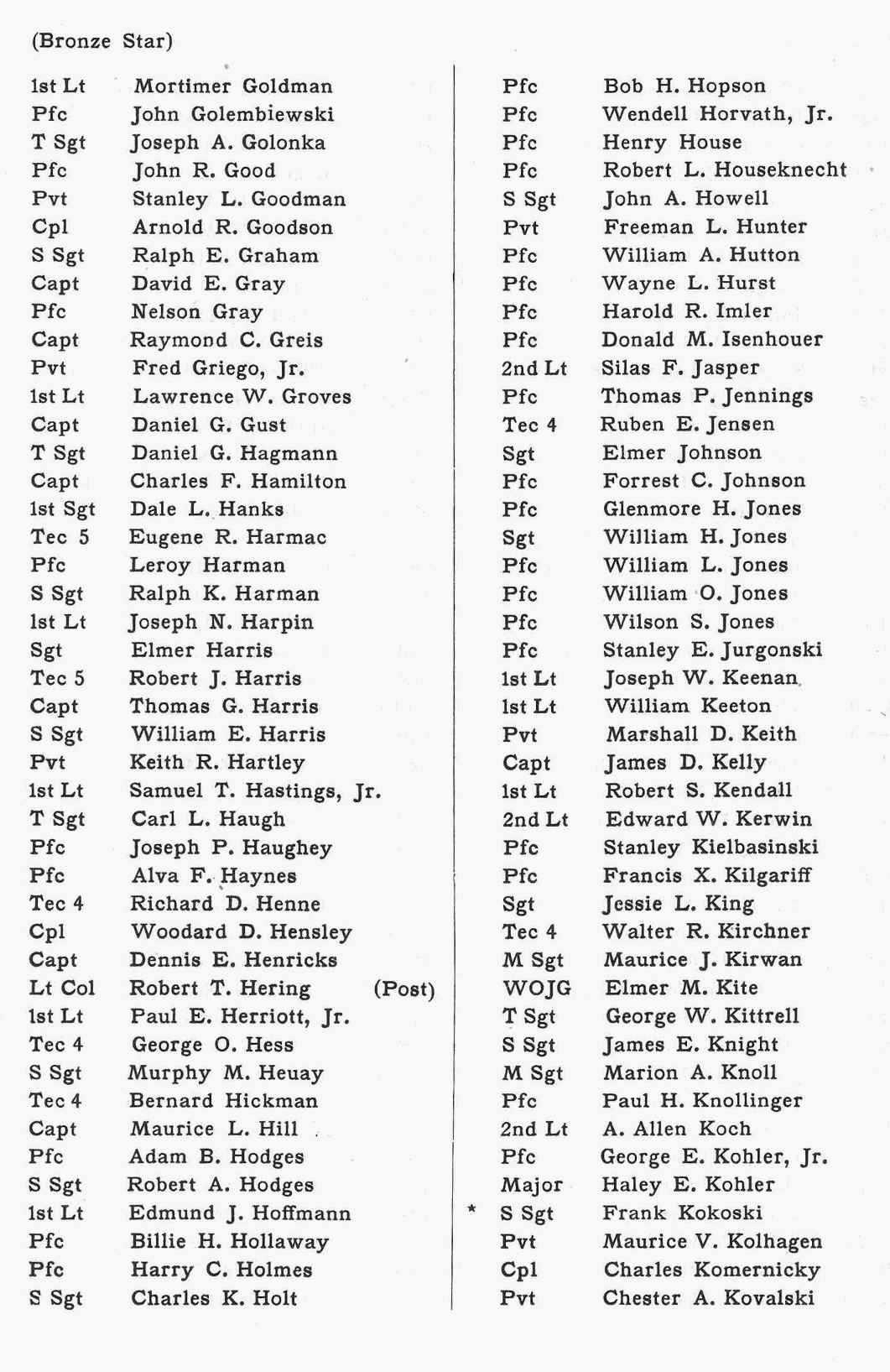 (Bronze Star)

1st Lt Mortimer Goldman
Pfc John Golembiewski
T Sgt Joseph A. Golonka
Pfc John R. Good
Pvt Stanley L. Goodman
Cpl Arnold R. Goodson
S Sgt Ralph E. Graham
Capt David E. Gray
Pfc Nelson Gray
Capt Raymond C. Greis
Pvt Fred Griego, Jr.
1st Lt Lawrence W. Groves
Capt Daniel G. Gust
T Sgt Daniel G. Hagmann
Capt Charles F. Hamilton
1st Sgt Dale L. Hanks
Tec 5 Eugene R. Harmac
Pfc Leroy Harman
S Sgt Ralph K. Harman
1st Lt Joseph N. Harpin
Sgt Elmer Harris
Tec 5 Robert J. Harris
Capt Thomas G. Harris
S Sgt William E. Harris
Pvt Keith R. Hartley
1st Lt Samuel T. Hastings, Jr.
T Sgt Carl L. Haugh
Pfc Joseph P. Haughey
Pfc Alva F. Haynes
Tec 4 Richard D. Henne
Cpl Woodard D. Hensley
Capt Dennis E. Henricks
Lt Col Robert T. Hering (Post)
1st Lt Paul E. Herriott, Jr.
Tec 4 George O. Hess
S Sgt Murphy M. Heuay
Tec 4 Bernard Hickman
Capt Maurice L. Hill
Pfc Adam B. Hodges
S Sgt Robert A. Hodges
1st Lt Edmund J. Hoffmann
Pfc Billie H. Hollaway
Pfc Harry C. Holmes
S Sgt Charles K. Holt

Pfc Bob H. Hopson
Pfc Wendell Horvath, Jr.
Pfc Henry House
Pfc Robert L. Houseknecht
S Sgt John A. Howell
Pvt Freeman L. Hunter
Pfc William A. Hutton
Pfc Wayne L. Hurst
Pfc Harold R. Imler
Pfc Donald M. Isenhouer
2nd Lt Silas F. Jasper
Pfc Thomas P. Jennings
Tec 4 Ruben E. Jensen
Sgt Elmer Johnson
Pfc Forrest C. Johnson
Pfc Glenmore H. Jones
Sgt William H. Jones
Pfc William L. Jones
Pfc William O. Jones
Pfc Wilson S. Jones
Pfc Stanley E. Jurgonski
1st Lt Joseph W. Keenan
1st Lt William Keeton
Pvt Marshall D. Keith
Capt James D. Kelly
1st Lt Robert S. Kendall
2nd Lt Edward W. Kerwin
Pfc Stanley Kielbasinski
Pfc Francis X. Kilgariff
Sgt Jessie L. King
Tec 4 Walter R. Kirchner
M Sgt Maurice J. Kirwan
WOJG Elmer M. Kite
T Sgt George W. Kittrell
S Sgt James E. Knight
M Sgt Marion A. Knoll
Pfc Paul H. Knollinger
2nd Lt A. Allen Koch
Pfc George E. Kohler, Jr.
Major Haley E. Kohler
* S Sgt Frank Kokoski
Pvt Maurice V. Kolhagen
Cpl Charles Komernicky
Pvt Chester A. Kovalski